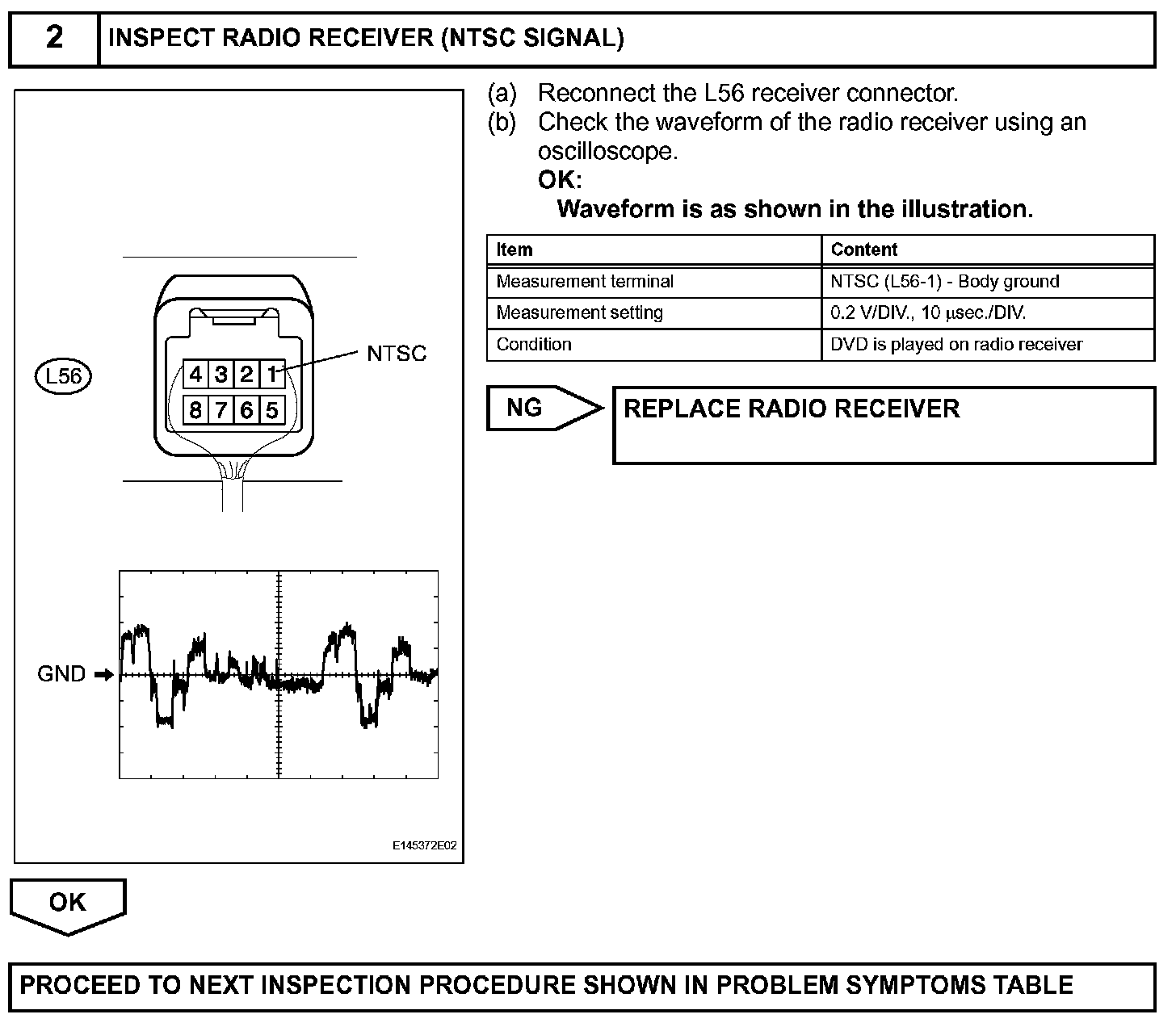 2 INSPECT RADIO RECEIVER (NTSC SIGNAL)

L56

4 3 2 1
8 7 6 5

NTSC

GND

E145372E02

(a) Reconnect the L56 receiver connector.
(b) Check the waveform of the radio receiver using an oscilloscope.
OK:
Waveform is as shown in the illustration.

| Item | Content |
|---|---|
| Measurement terminal | NTSC (L56-1) - Body ground |
| Measurement setting | 0.2 V/DIV., 10 μsec./DIV. |
| Condition | DVD is played on radio receiver |

NG

REPLACE RADIO RECEIVER

OK

PROCEED TO NEXT INSPECTION PROCEDURE SHOWN IN PROBLEM SYMPTOMS TABLE